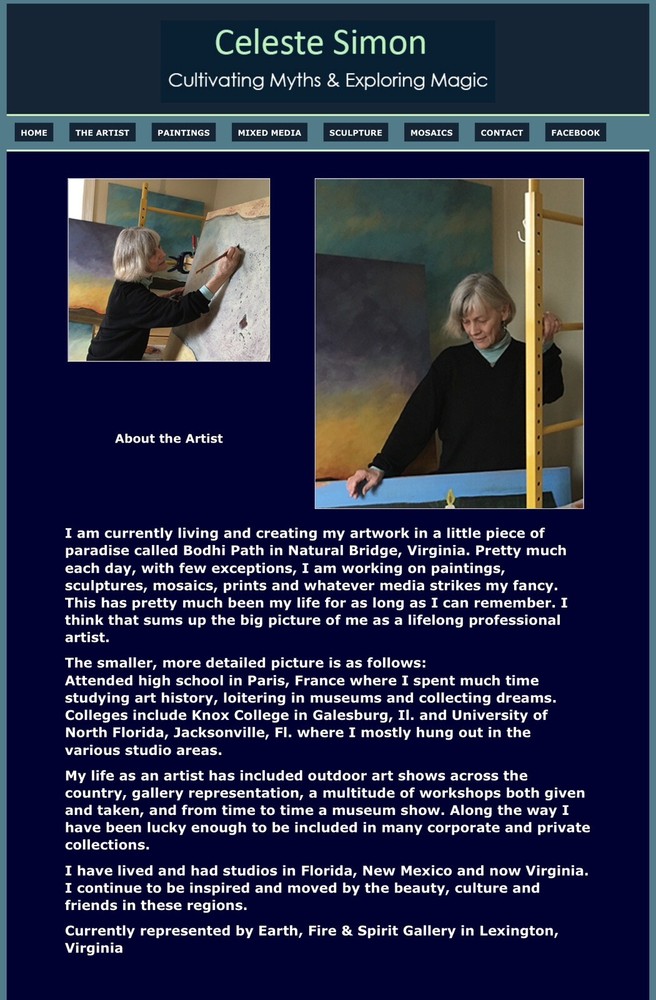 Celeste Simon
Cultivating Myths & Exploring Magic

HOME THE ARTIST PAINTINGS MIXED MEDIA SCULPTURE MOSAICS CONTACT FACEBOOK

About the Artist

I am currently living and creating my artwork in a little piece of paradise called Bodhi Path in Natural Bridge, Virginia. Pretty much each day, with few exceptions, I am working on paintings, sculptures, mosaics, prints and whatever media strikes my fancy. This has pretty much been my life for as long as I can remember. I think that sums up the big picture of me as a lifelong professional artist.

The smaller, more detailed picture is as follows:
Attended high school in Paris, France where I spent much time studying art history, loitering in museums and collecting dreams. Colleges include Knox College in Galesburg, Il. and University of North Florida, Jacksonville, Fl. where I mostly hung out in the various studio areas.

My life as an artist has included outdoor art shows across the country, gallery representation, a multitude of workshops both given and taken, and from time to time a museum show. Along the way I have been lucky enough to be included in many corporate and private collections.

I have lived and had studios in Florida, New Mexico and now Virginia. I continue to be inspired and moved by the beauty, culture and friends in these regions.

Currently represented by Earth, Fire & Spirit Gallery in Lexington, Virginia